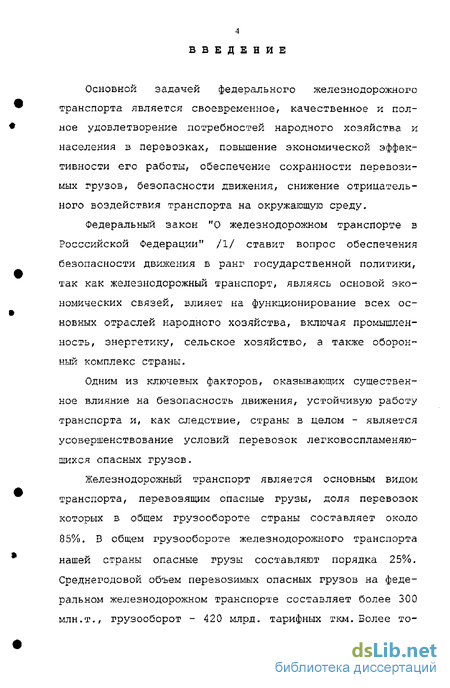 4

ВВЕДЕНИЕ

Основной задачей федерального железнодорожного транспорта является своевременное, качественное и полное удовлетворение потребностей народного хозяйства и населения в перевозках, повышение экономической эффективности его работы, обеспечение сохранности перевозимых грузов, безопасности движения, снижение отрицательного воздействия транспорта на окружающую среду.

Федеральный закон "О железнодорожном транспорте в Росссийской Федерации" /1/ ставит вопрос обеспечения безопасности движения в ранг государственной политики, так как железнодорожный транспорт, являясь основой экономических связей, влияет на функционирование всех основных отраслей народного хозяйства, включая промышленность, энергетику, сельское хозяйство, а также оборонный комплекс страны.

Одним из ключевых факторов, оказывающих существенное влияние на безопасность движения, устойчивую работу транспорта и, как следствие, страны в целом - является усовершенствование условий перевозок легковоспламеняющихся опасных грузов.

Железнодорожный транспорт является основным видом транспорта, перевозящим опасные грузы, доля перевозок которых в общем грузообороте страны составляет около 85%. В общем грузообороте железнодорожного транспорта нашей страны опасные грузы составляют порядка 25%. Среднегодовой объем перевозимых опасных грузов на федеральном железнодорожном транспорте составляет более 300 млн.т., грузооборот - 420 млрд. тарифных ткм. Более то-

dsLib.net
библиотека диссертаций